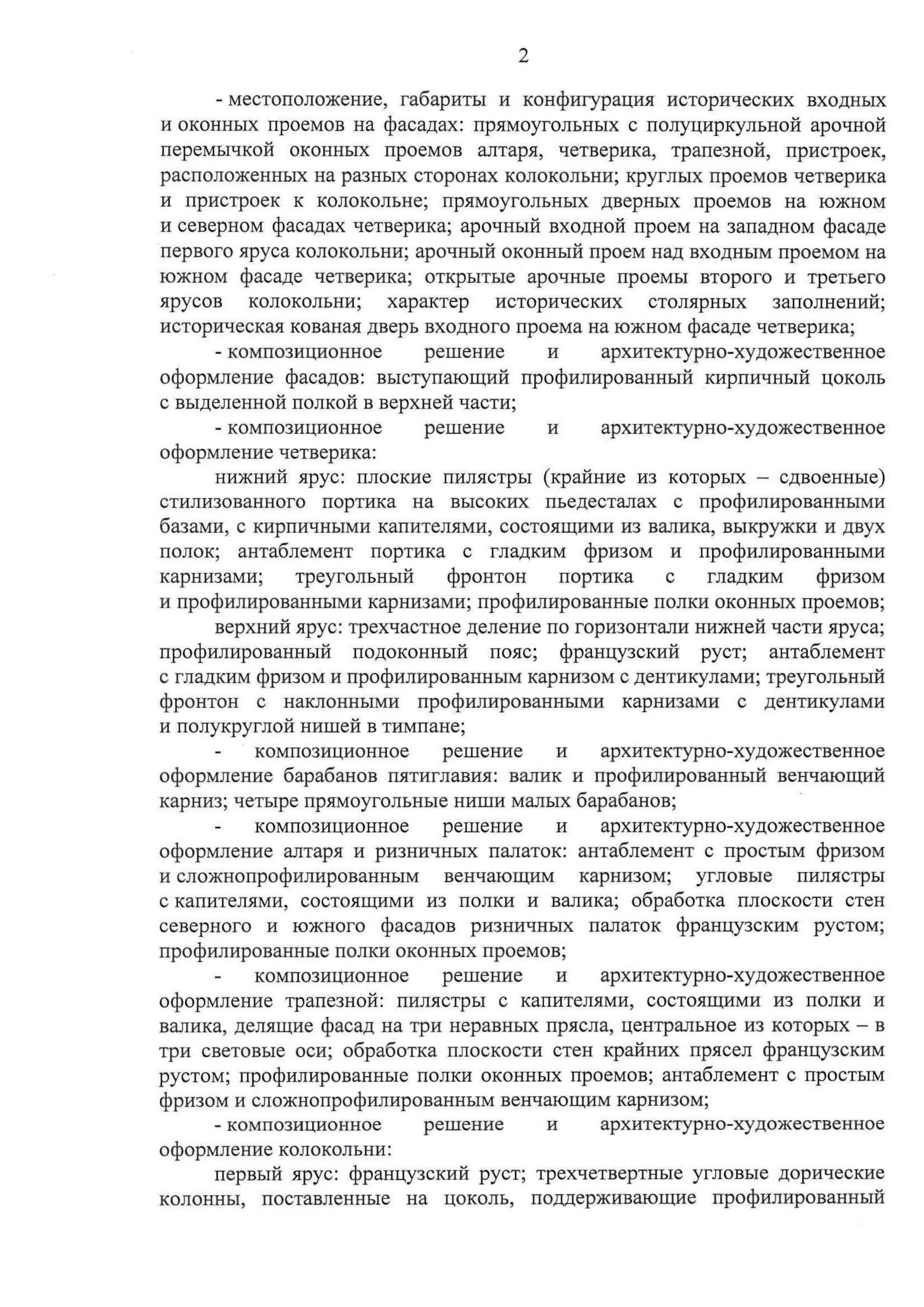 2

- местоположение, габариты и конфигурация исторических входных и оконных проемов на фасадах: прямоугольных с полуциркульной арочной перемычкой оконных проемов алтаря, четверика, трапезной, пристроек, расположенных на разных сторонах колокольни; круглых проемов четверика и пристроек к колокольне; прямоугольных дверных проемов на южном и северном фасадах четверика; арочный входной проем на западном фасаде первого яруса колокольни; арочный оконный проем над входным проемом на южном фасаде четверика; открытые арочные проемы второго и третьего ярусов колокольни; характер исторических столярных заполнений; историческая кованая дверь входного проема на южном фасаде четверика;

- композиционное решение и архитектурно-художественное оформление фасадов: выступающий профилированный кирпичный цоколь с выделенной полкой в верхней части;

- композиционное решение и архитектурно-художественное оформление четверика:

нижний ярус: плоские пилястры (крайние из которых – сдвоенные) стилизованного портика на высоких пьедесталах с профилированными базами, с кирпичными капителями, состоящими из валика, выкружки и двух полок; антаблемент портика с гладким фризом и профилированными карнизами; треугольный фронтон портика с гладким фризом и профилированными карнизами; профилированные полки оконных проемов;

верхний ярус: трехчастное деление по горизонтали нижней части яруса; профилированный подоконный пояс; французский руст; антаблемент с гладким фризом и профилированным карнизом с дентикулами; треугольный фронтон с наклонными профилированными карнизами с дентикулами и полукруглой нишей в тимпане;

- композиционное решение и архитектурно-художественное оформление барабанов пятиглавия: валик и профилированный венчающий карниз; четыре прямоугольные ниши малых барабанов;

- композиционное решение и архитектурно-художественное оформление алтаря и ризничных палаток: антаблемент с простым фризом и сложнопрофилированным венчающим карнизом; угловые пилястры с капителями, состоящими из полки и валика; обработка плоскости стен северного и южного фасадов ризничных палаток французским рустом; профилированные полки оконных проемов;

- композиционное решение и архитектурно-художественное оформление трапезной: пилястры с капителями, состоящими из полки и валика, делящие фасад на три неравных прясла, центральное из которых – в три световые оси; обработка плоскости стен крайних прясел французским рустом; профилированные полки оконных проемов; антаблемент с простым фризом и сложнопрофилированным венчающим карнизом;

- композиционное решение и архитектурно-художественное оформление колокольни:

первый ярус: французский руст; трехчетвертные угловые дорические колонны, поставленные на цоколь, поддерживающие профилированный